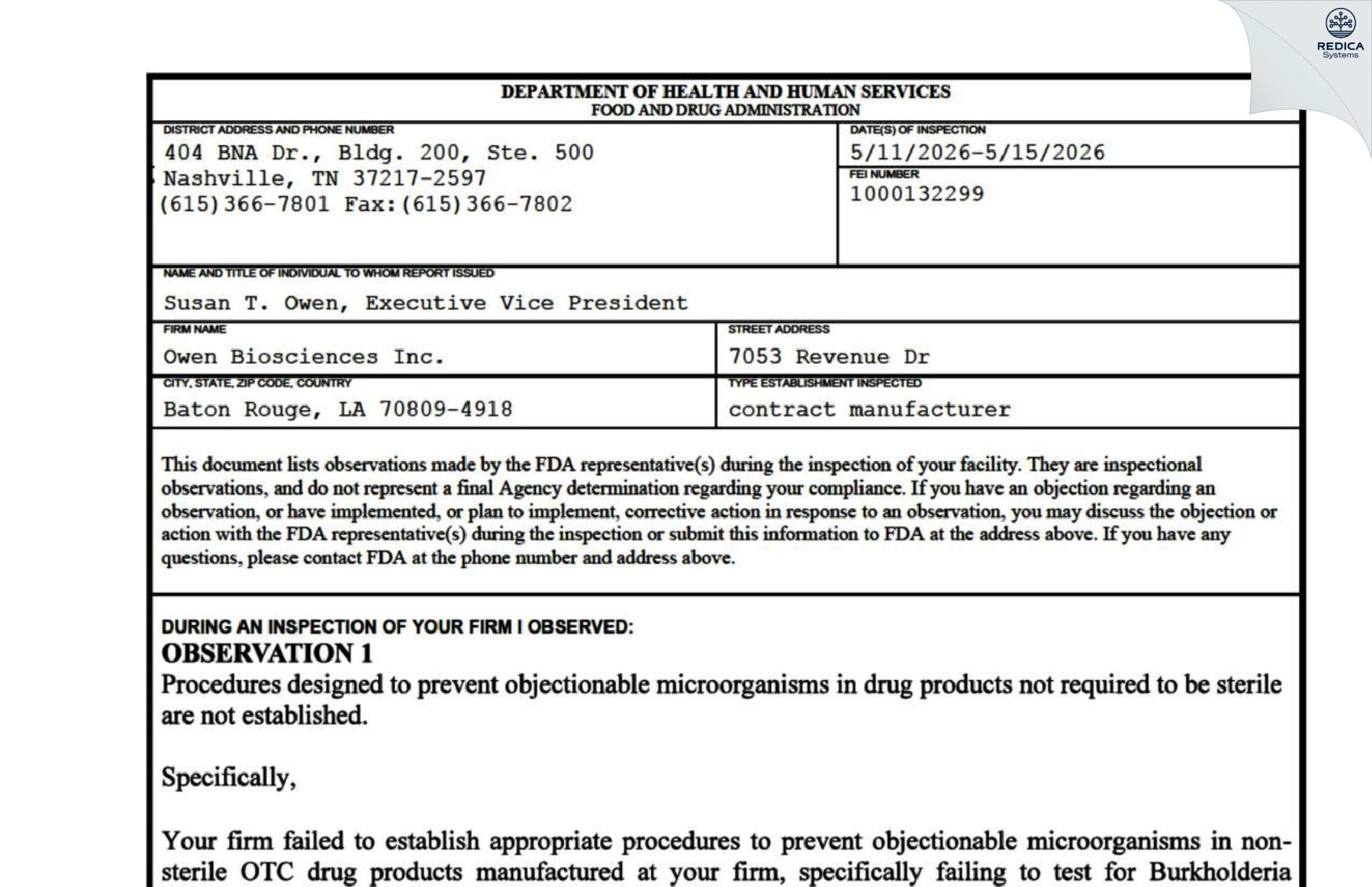 REDICA
Systems

DEPARTMENT OF HEALTH AND HUMAN SERVICES
FOOD AND DRUG ADMINISTRATION

DISTRICT ADDRESS AND PHONE NUMBER
404 BNA Dr., Bldg. 200, Ste. 500
Nashville, TN 37217-2597
(615)366-7801 Fax:(615)366-7802

DATE(S) OF INSPECTION
5/11/2026-5/15/2026

FEI NUMBER
1000132299

NAME AND TITLE OF INDIVIDUAL TO WHOM REPORT ISSUED
Susan T. Owen, Executive Vice President

FIRM NAME
Owen Biosciences Inc.

STREET ADDRESS
7053 Revenue Dr

CITY, STATE, ZIP CODE, COUNTRY
Baton Rouge, LA 70809-4918

TYPE ESTABLISHMENT INSPECTED
contract manufacturer

This document lists observations made by the FDA representative(s) during the inspection of your facility. They are inspectional observations, and do not represent a final Agency determination regarding your compliance. If you have an objection regarding an observation, or have implemented, or plan to implement, corrective action in response to an observation, you may discuss the objection or action with the FDA representative(s) during the inspection or submit this information to FDA at the address above. If you have any questions, please contact FDA at the phone number and address above.

DURING AN INSPECTION OF YOUR FIRM I OBSERVED:
OBSERVATION 1
Procedures designed to prevent objectionable microorganisms in drug products not required to be sterile are not established.

Specifically,

Your firm failed to establish appropriate procedures to prevent objectionable microorganisms in non-sterile OTC drug products manufactured at your firm, specifically failing to test for Burkholderia